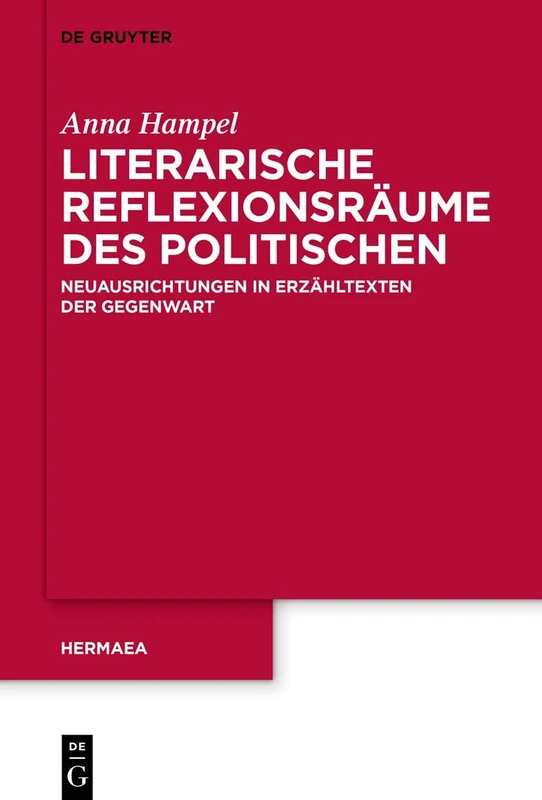 DE GRUYTER

Anna Hampel

LITERARISCHE REFLEXIONSRÄUME DES POLITISCHEN

NEUAUSRICHTUNGEN IN ERZÄHLTEXTEN DER GEGENWART

HERMAEA

DE G